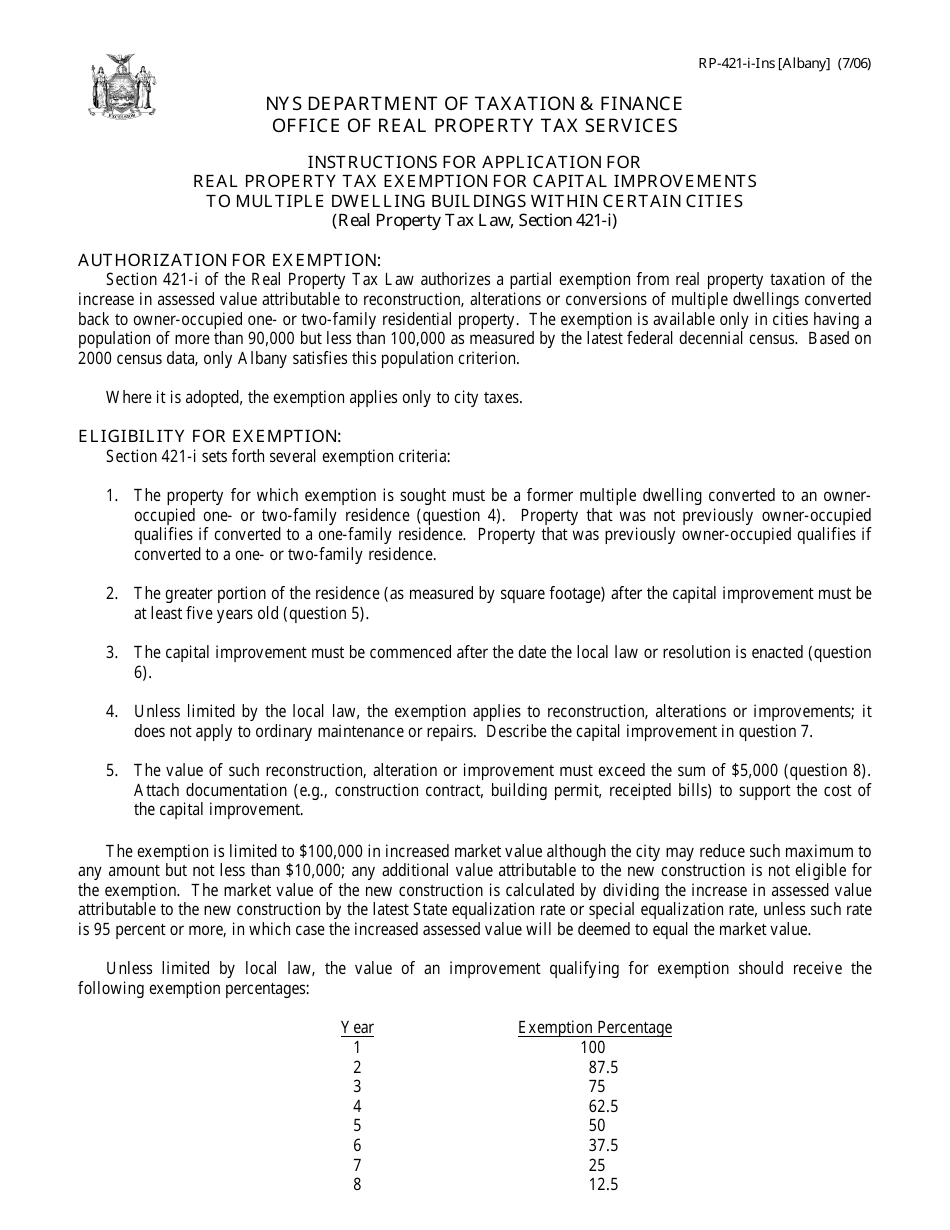 RP-421-i-Ins [Albany] (7/06)

NYS DEPARTMENT OF TAXATION & FINANCE
OFFICE OF REAL PROPERTY TAX SERVICES

INSTRUCTIONS FOR APPLICATION FOR
REAL PROPERTY TAX EXEMPTION FOR CAPITAL IMPROVEMENTS
TO MULTIPLE DWELLING BUILDINGS WITHIN CERTAIN CITIES
(Real Property Tax Law, Section 421-i)

AUTHORIZATION FOR EXEMPTION:
Section 421-i of the Real Property Tax Law authorizes a partial exemption from real property taxation of the increase in assessed value attributable to reconstruction, alterations or conversions of multiple dwellings converted back to owner-occupied one- or two-family residential property. The exemption is available only in cities having a population of more than 90,000 but less than 100,000 as measured by the latest federal decennial census. Based on 2000 census data, only Albany satisfies this population criterion.

Where it is adopted, the exemption applies only to city taxes.

ELIGIBILITY FOR EXEMPTION:
Section 421-i sets forth several exemption criteria:

1. The property for which exemption is sought must be a former multiple dwelling converted to an owner-occupied one- or two-family residence (question 4). Property that was not previously owner-occupied qualifies if converted to a one-family residence. Property that was previously owner-occupied qualifies if converted to a one- or two-family residence.

2. The greater portion of the residence (as measured by square footage) after the capital improvement must be at least five years old (question 5).

3. The capital improvement must be commenced after the date the local law or resolution is enacted (question 6).

4. Unless limited by the local law, the exemption applies to reconstruction, alterations or improvements; it does not apply to ordinary maintenance or repairs. Describe the capital improvement in question 7.

5. The value of such reconstruction, alteration or improvement must exceed the sum of $5,000 (question 8). Attach documentation (e.g., construction contract, building permit, receipted bills) to support the cost of the capital improvement.

The exemption is limited to $100,000 in increased market value although the city may reduce such maximum to any amount but not less than $10,000; any additional value attributable to the new construction is not eligible for the exemption. The market value of the new construction is calculated by dividing the increase in assessed value attributable to the new construction by the latest State equalization rate or special equalization rate, unless such rate is 95 percent or more, in which case the increased assessed value will be deemed to equal the market value.

Unless limited by local law, the value of an improvement qualifying for exemption should receive the following exemption percentages:

| Year | Exemption Percentage |
|---|---|
| 1 | 100 |
| 2 | 87.5 |
| 3 | 75 |
| 4 | 62.5 |
| 5 | 50 |
| 6 | 37.5 |
| 7 | 25 |
| 8 | 12.5 |